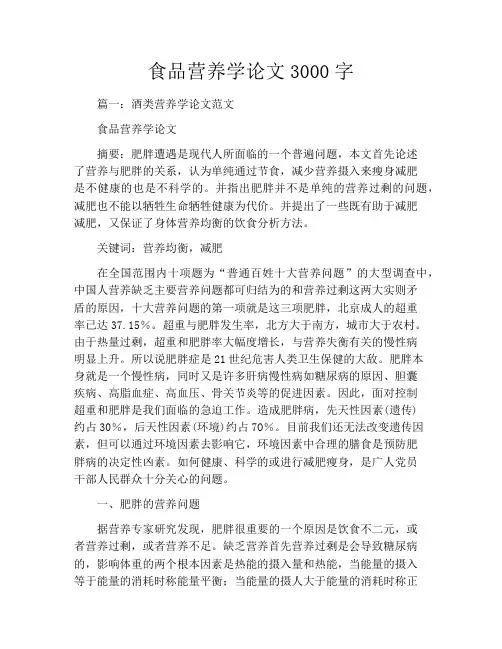 食品营养学论文3000字

篇一：酒类营养学论文范文

食品营养学论文

摘要：肥胖遭遇是现代人所面临的一个普遍问题，本文首先论述了营养与肥胖的关系，认为单纯通过节食，减少营养摄入来瘦身减肥是不健康的也是不科学的。并指出肥胖并不是单纯的营养过剩的问题，减肥也不能以牺牲生命牺牲健康为代价。并提出了一些既有助于减肥减肥，又保证了身体营养均衡的饮食分析方法。

关键词：营养均衡，减肥

在全国范围内十项题为“普通百姓十大营养问题”的大型调查中，中国人营养缺乏主要营养问题都可归结为的和营养过剩这两大实则矛盾的原因，十大营养问题的第一项就是这三项肥胖，北京成人的超重率已达37.15%。超重与肥胖发生率，北方大于南方，城市大于农村。由于热量过剩，超重和肥胖率大幅度增长，与营养失衡有关的慢性病明显上升。所以说肥胖症是21世纪危害人类卫生保健的大敌。肥胖本身就是一个慢性病，同时又是许多肝病慢性病如糖尿病的原因、胆囊疾病、高脂血症、高血压、骨关节炎等的促进因素。因此，面对控制超重和肥胖是我们面临的急迫工作。造成肥胖病，先天性因素(遗传)约占30%，后天性因素(环境)约占70%。目前我们还无法改变遗传因素，但可以通过环境因素去影响它，环境因素中合理的膳食是预防肥胖病的决定性因素。如何健康、科学的或进行减肥瘦身，是广人党员干部人民群众十分关心的问题。

一、肥胖的营养问题

据营养专家研究发现，肥胖很重要的一个原因是饮食不二元，或者营养过剩，或者营养不足。缺乏营养首先营养过剩是会导致糖尿病的，影响体重的两个根本因素是热能的摄入量和热能，当能量的摄入等于能量的消耗时称能量平衡；当能量的摄人大于能量的消耗时称正